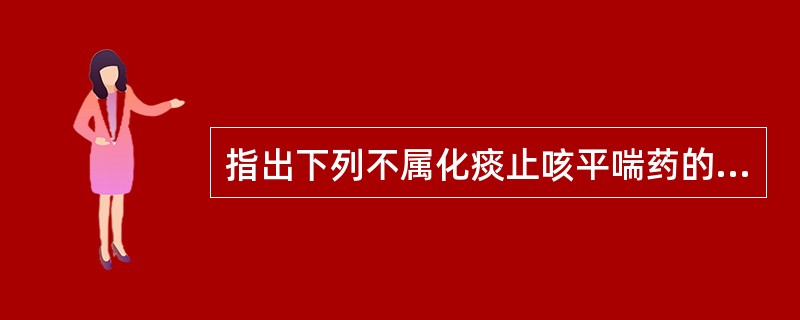 指出下列不属化痰止咳平喘药的...